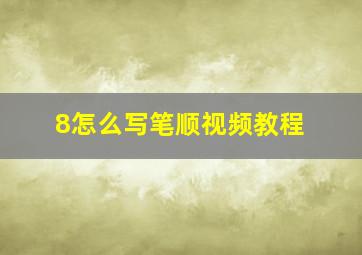 8怎么写笔顺视频教程